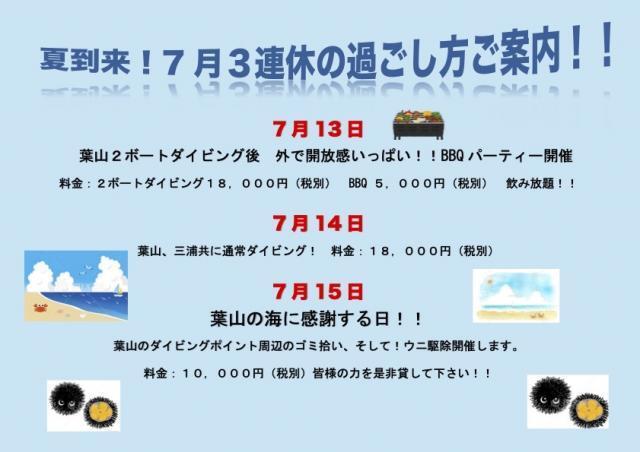 夏到来！７月３連休の過ごし方ご案内！！

7月13日

葉山２ボートダイビング後　外で開放感いっぱい！！BBQ パーティー開催

料金：２ボートダイビング１８，０００円（税別）　BBQ ５，０００円（税別）　飲み放題！！

7月14日

葉山、三浦共に通常ダイビング！　料金：１８，０００円（税別）

7月15日

葉山の海に感謝する日！！

葉山のダイビングポイント周辺のゴミ拾い、そして！ウニ駆除開催します。

料金：１０，０００円（税別）皆様の力を是非貸して下さい！！